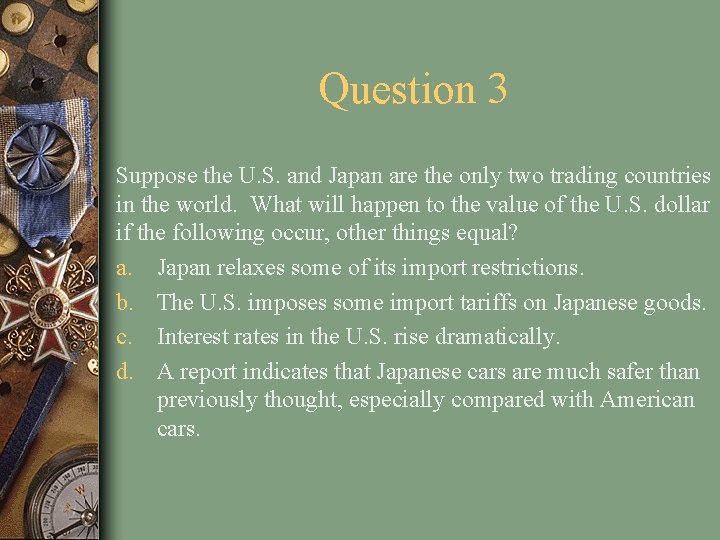 Question 3

Suppose the U.S. and Japan are the only two trading countries in the world. What will happen to the value of the U.S. dollar if the following occur, other things equal?

a. Japan relaxes some of its import restrictions.
b. The U.S. imposes some import tariffs on Japanese goods.
c. Interest rates in the U.S. rise dramatically.
d. A report indicates that Japanese cars are much safer than previously thought, especially compared with American cars.